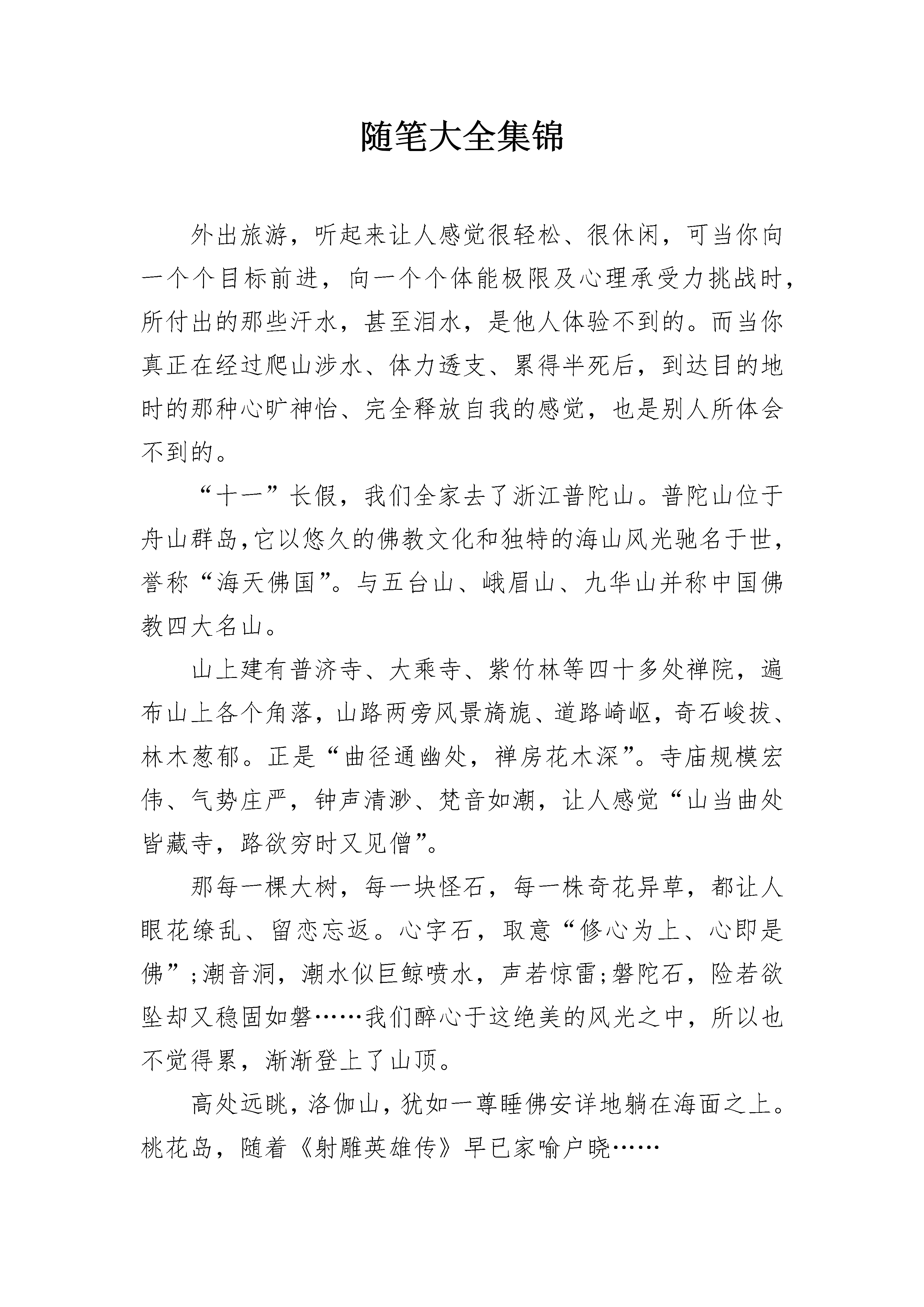 随笔大全集锦

外出旅游，听起来让人感觉很轻松、很休闲，可当你向一个个目标前进，向一个个体能极限及心理承受力挑战时，所付出的那些汗水，甚至泪水，是他人体验不到的。而当你真正在经过爬山涉水、体力透支、累得半死后，到达目的地时的那种心旷神怡、完全释放自我的感觉，也是别人所体会不到的。

“十一”长假，我们全家去了浙江普陀山。普陀山位于舟山群岛,它以悠久的佛教文化和独特的海山风光驰名于世，誉称“海天佛国”。与五台山、峨眉山、九华山并称中国佛教四大名山。

山上建有普济寺、大乘寺、紫竹林等四十多处禅院，遍布山上各个角落，山路两旁风景旖旎、道路崎岖，奇石峻拔、林木葱郁。正是“曲径通幽处，禅房花木深”。寺庙规模宏伟、气势庄严，钟声清渺、梵音如潮，让人感觉“山当曲处皆藏寺，路欲穷时又见僧”。

那每一棵大树，每一块怪石，每一株奇花异草，都让人眼花缭乱、留恋忘返。心字石，取意“修心为上、心即是佛”;潮音洞，潮水似巨鲸喷水，声若惊雷;磐陀石，险若欲坠却又稳固如磐……我们醉心于这绝美的风光之中，所以也不觉得累，渐渐登上了山顶。

高处远眺，洛伽山，犹如一尊睡佛安详地躺在海面之上。桃花岛，随着《射雕英雄传》早已家喻户晓……